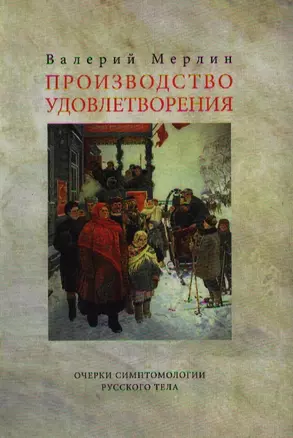 Валерий Мерлин

ПРОИЗВОДСТВО УДОВЛЕТВОРЕНИЯ

ОЧЕРКИ СИМПТОМОЛОГИИ РУССКОГО ТЕЛА